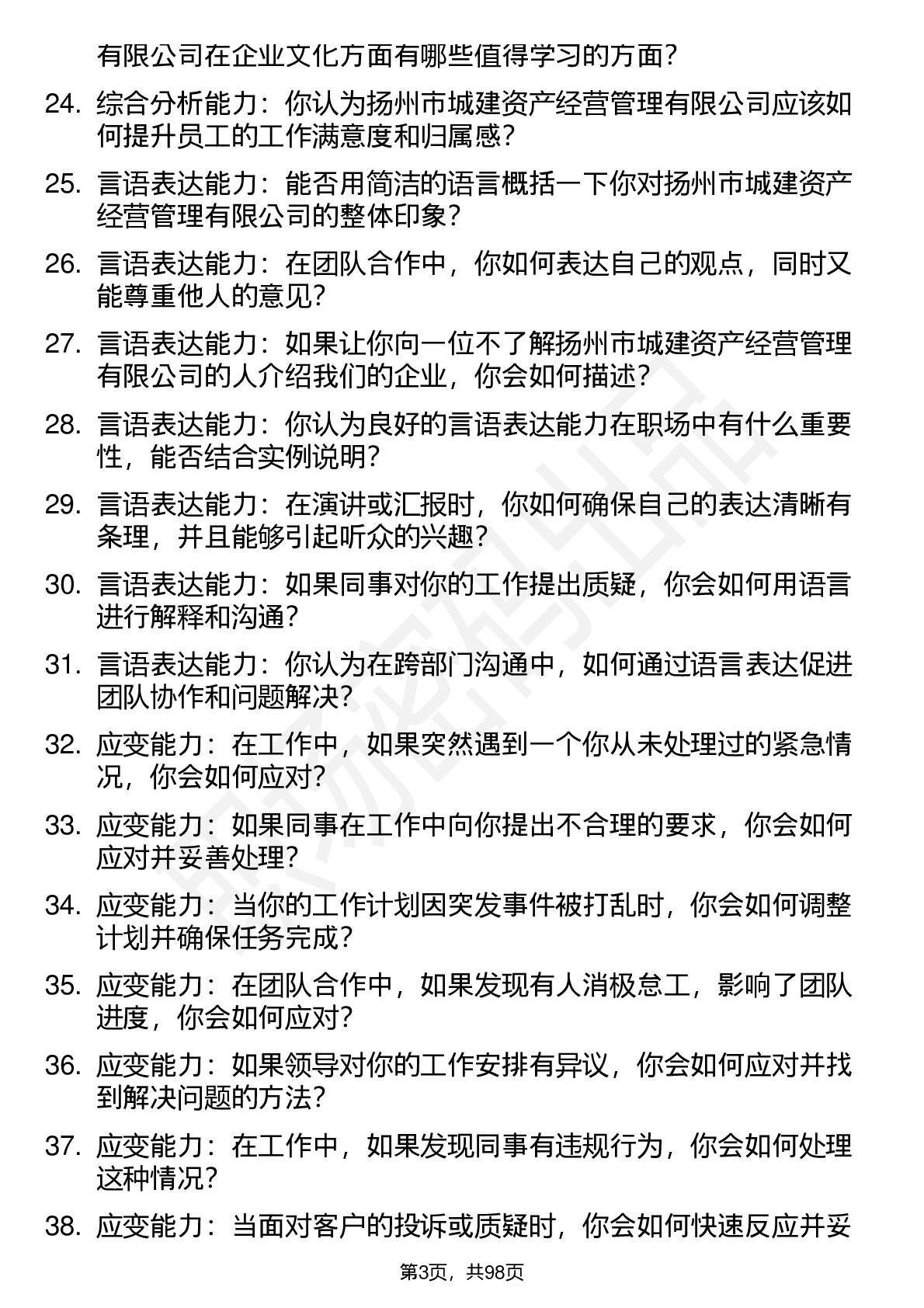 有限公司在企业文化方面有哪些值得学习的方面？

24. 综合分析能力：你认为扬州市城建资产经营管理有限公司应该如何提升员工的工作满意度和归属感？

25. 言语表达能力：能否用简洁的语言概括一下你对扬州市城建资产经营管理有限公司的整体印象？

26. 言语表达能力：在团队合作中，你如何表达自己的观点，同时又能尊重他人的意见？

27. 言语表达能力：如果让你向一位不了解扬州市城建资产经营管理有限公司的人介绍我们的企业，你会如何描述？

28. 言语表达能力：你认为良好的言语表达能力在职场中有什么重要性，能否结合实例说明？

29. 言语表达能力：在演讲或汇报时，你如何确保自己的表达清晰有条理，并且能够引起听众的兴趣？

30. 言语表达能力：如果同事对你的工作提出质疑，你会如何用语言进行解释和沟通？

31. 言语表达能力：你认为在跨部门沟通中，如何通过语言表达促进团队协作和问题解决？

32. 应变能力：在工作中，如果突然遇到一个你从未处理过的紧急情况，你会如何应对？

33. 应变能力：如果同事在工作中向你提出不合理的要求，你会如何应对并妥善处理？

34. 应变能力：当你的工作计划因突发事件被打乱时，你会如何调整计划并确保任务完成？

35. 应变能力：在团队合作中，如果发现有人消极怠工，影响了团队进度，你会如何应对？

36. 应变能力：如果领导对你的工作安排有异议，你会如何应对并找到解决问题的方法？

37. 应变能力：在工作中，如果发现同事有违规行为，你会如何处理这种情况？

38. 应变能力：当面对客户的投诉或质疑时，你会如何快速反应并妥

第3页，共98页